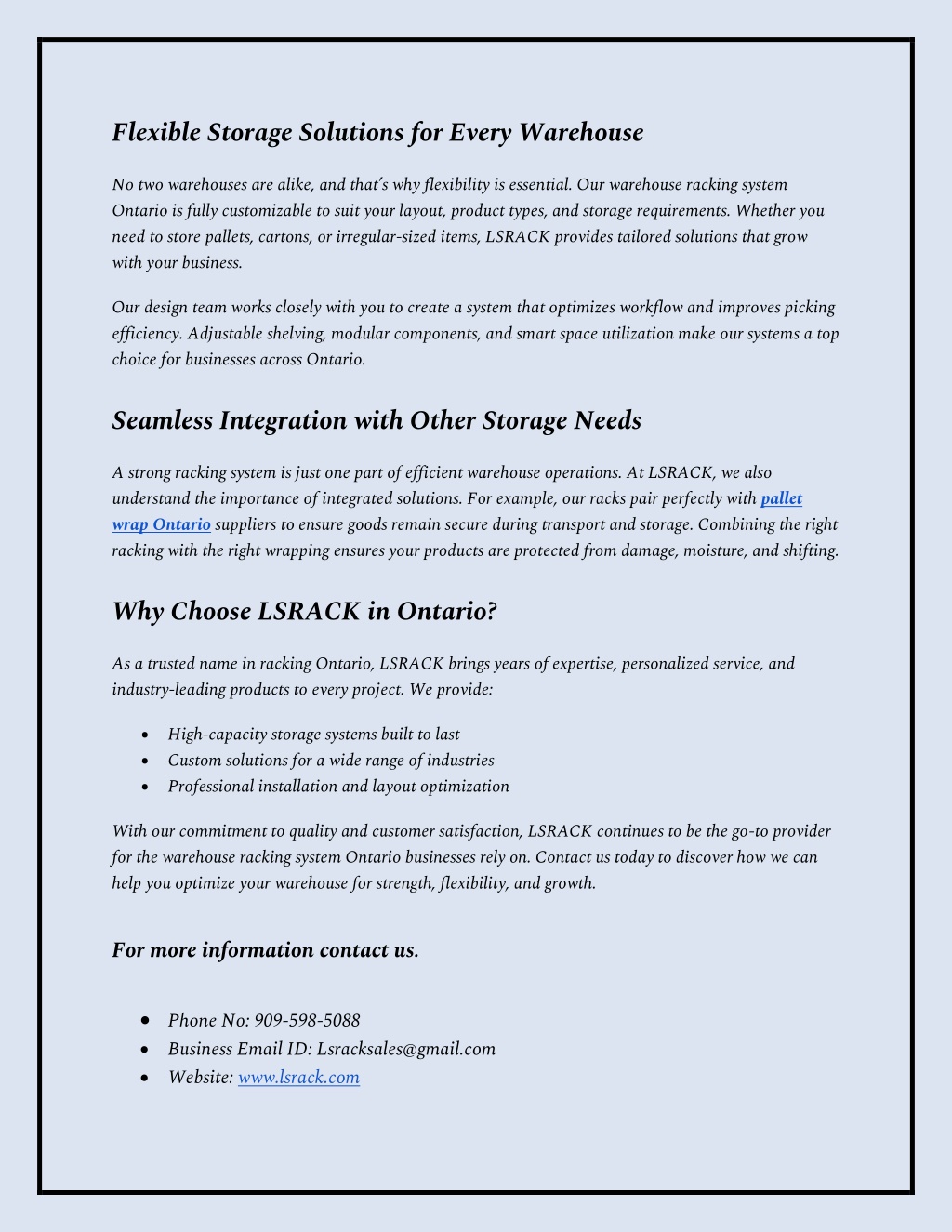 Flexible Storage Solutions for Every Warehouse

No two warehouses are alike, and that's why flexibility is essential. Our warehouse racking system Ontario is fully customizable to suit your layout, product types, and storage requirements. Whether you need to store pallets, cartons, or irregular-sized items, LSRACK provides tailored solutions that grow with your business.

Our design team works closely with you to create a system that optimizes workflow and improves picking efficiency. Adjustable shelving, modular components, and smart space utilization make our systems a top choice for businesses across Ontario.

Seamless Integration with Other Storage Needs

A strong racking system is just one part of efficient warehouse operations. At LSRACK, we also understand the importance of integrated solutions. For example, our racks pair perfectly with pallet wrap Ontario suppliers to ensure goods remain secure during transport and storage. Combining the right racking with the right wrapping ensures your products are protected from damage, moisture, and shifting.

Why Choose LSRACK in Ontario?

As a trusted name in racking Ontario, LSRACK brings years of expertise, personalized service, and industry-leading products to every project. We provide:

• High-capacity storage systems built to last
• Custom solutions for a wide range of industries
• Professional installation and layout optimization

With our commitment to quality and customer satisfaction, LSRACK continues to be the go-to provider for the warehouse racking system Ontario businesses rely on. Contact us today to discover how we can help you optimize your warehouse for strength, flexibility, and growth.

For more information contact us.

• Phone No: 909-598-5088
• Business Email ID: Lsracksales@gmail.com
• Website: www.lsrack.com